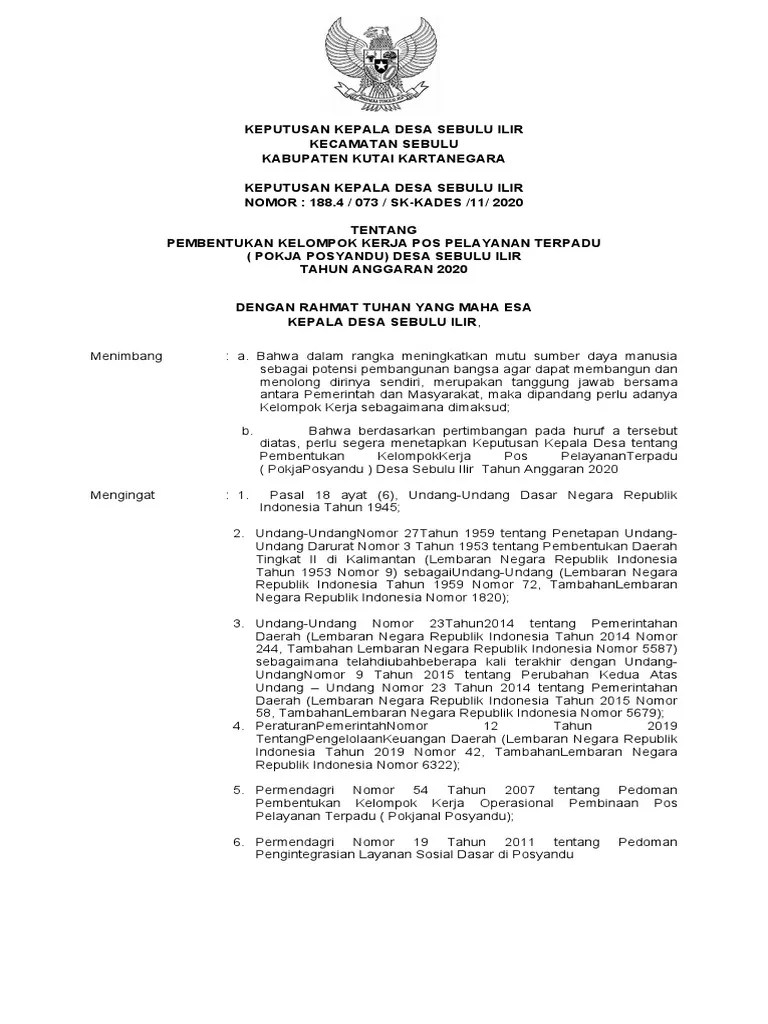 KEPUTUSAN KEPALA DESA SEBULU ILIR
KECAMATAN SEBULU
KABUPATEN KUTAI KARTANEGARA

KEPUTUSAN KEPALA DESA SEBULU ILIR
NOMOR : 188.4 / 073 / SK-KADES /11/ 2020

TENTANG
PEMBENTUKAN KELOMPOK KERJA POS PELAYANAN TERPADU
( POKJA POSYANDU) DESA SEBULU ILIR
TAHUN ANGGARAN 2020

DENGAN RAHMAT TUHAN YANG MAHA ESA
KEPALA DESA SEBULU ILIR,

Menimbang : a. Bahwa dalam rangka meningkatkan mutu sumber daya manusia sebagai potensi pembangunan bangsa agar dapat membangun dan menolong dirinya sendiri, merupakan tanggung jawab bersama antara Pemerintah dan Masyarakat, maka dipandang perlu adanya Kelompok Kerja sebagaimana dimaksud;

b. Bahwa berdasarkan pertimbangan pada huruf a tersebut diatas, perlu segera menetapkan Keputusan Kepala Desa tentang Pembentukan KelompokKerja Pos PelayananTerpadu ( PokjaPosyandu ) Desa Sebulu Ilir Tahun Anggaran 2020

Mengingat : 1. Pasal 18 ayat (6), Undang-Undang Dasar Negara Republik Indonesia Tahun 1945;

2. Undang-UndangNomor 27Tahun 1959 tentang Penetapan Undang-Undang Darurat Nomor 3 Tahun 1953 tentang Pembentukan Daerah Tingkat II di Kalimantan (Lembaran Negara Republik Indonesia Tahun 1953 Nomor 9) sebagaiUndang-Undang (Lembaran Negara Republik Indonesia Tahun 1959 Nomor 72, TambahanLembaran Negara Republik Indonesia Nomor 1820);

3. Undang-Undang Nomor 23Tahun2014 tentang Pemerintahan Daerah (Lembaran Negara Republik Indonesia Tahun 2014 Nomor 244, Tambahan Lembaran Negara Republik Indonesia Nomor 5587) sebagaimana telahdiubahbeberapa kali terakhir dengan Undang-UndangNomor 9 Tahun 2015 tentang Perubahan Kedua Atas Undang – Undang Nomor 23 Tahun 2014 tentang Pemerintahan Daerah (Lembaran Negara Republik Indonesia Tahun 2015 Nomor 58, TambahanLembaran Negara Republik Indonesia Nomor 5679);

4. PeraturanPemerintahNomor 12 Tahun 2019 TentangPengelolaanKeuangan Daerah (Lembaran Negara Republik Indonesia Tahun 2019 Nomor 42, TambahanLembaran Negara Republik Indonesia Nomor 6322);

5. Permendagri Nomor 54 Tahun 2007 tentang Pedoman Pembentukan Kelompok Kerja Operasional Pembinaan Pos Pelayanan Terpadu ( Pokjanal Posyandu);

6. Permendagri Nomor 19 Tahun 2011 tentang Pedoman Pengintegrasian Layanan Sosial Dasar di Posyandu